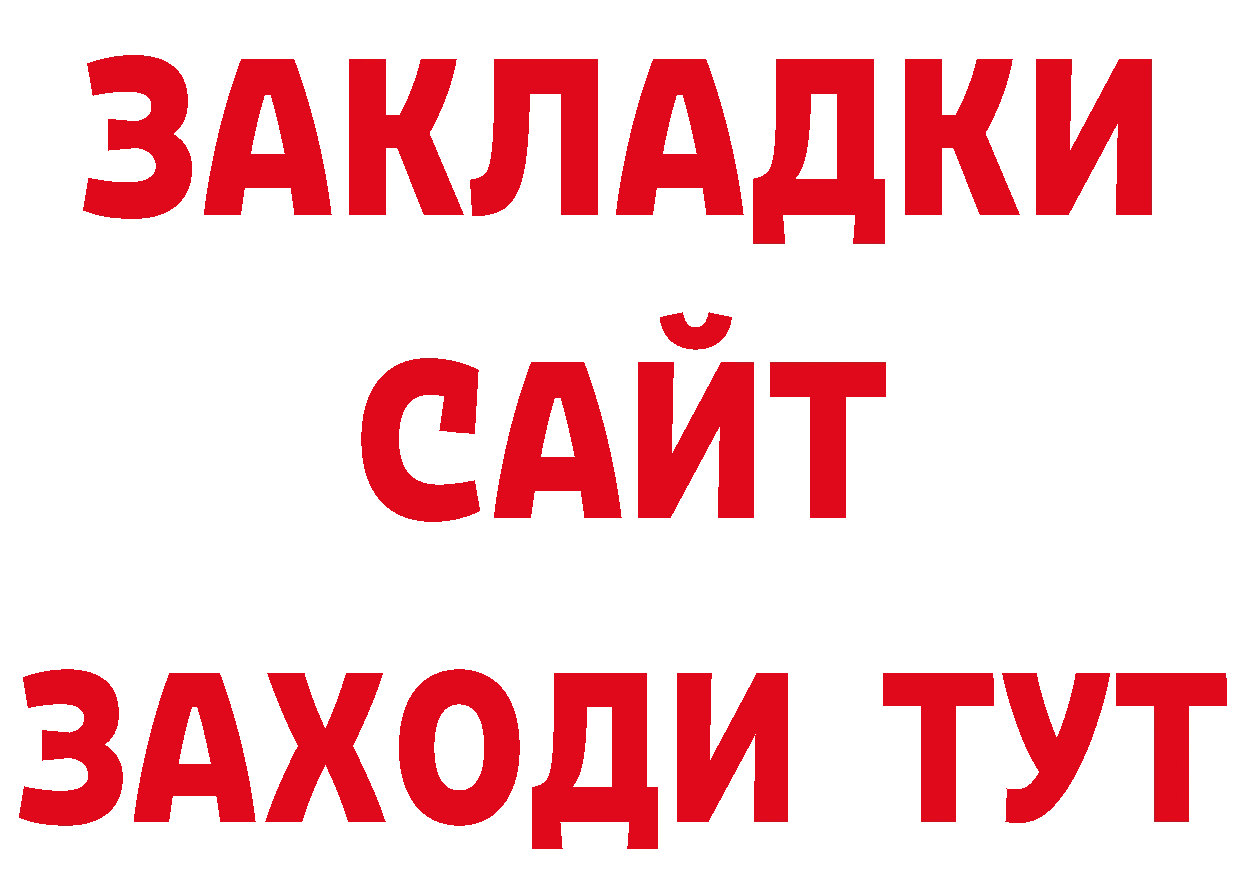 ЗАКЛАДКИ
САЙТ
ЗАХОДИ ТУТ